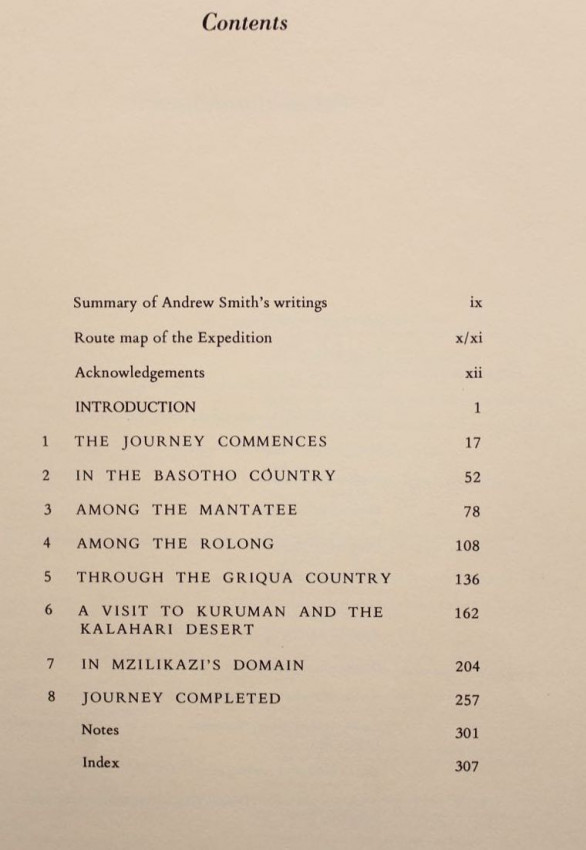 Contents

Summary of Andrew Smith's writings ix

Route map of the Expedition x/xi

Acknowledgements xii

INTRODUCTION 1

1 THE JOURNEY COMMENCES 17

2 IN THE BASOTHO COUNTRY 52

3 AMONG THE MANTATEE 78

4 AMONG THE ROLONG 108

5 THROUGH THE GRIQUA COUNTRY 136

6 A VISIT TO KURUMAN AND THE KALAHARI DESERT 162

7 IN MZILIKAZI'S DOMAIN 204

8 JOURNEY COMPLETED 257

Notes 301

Index 307